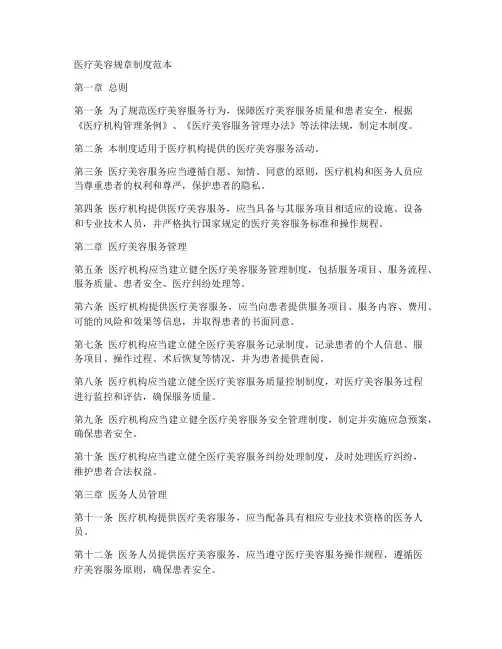 医疗美容规章制度范本

第一章 总则

第一条 为了规范医疗美容服务行为，保障医疗美容服务质量和患者安全，根据《医疗机构管理条例》、《医疗美容服务管理办法》等法律法规，制定本制度。

第二条 本制度适用于医疗机构提供的医疗美容服务活动。

第三条 医疗美容服务应当遵循自愿、知情、同意的原则，医疗机构和医务人员应当尊重患者的权利和尊严，保护患者的隐私。

第四条 医疗机构提供医疗美容服务，应当具备与其服务项目相适应的设施、设备和专业技术人员，并严格执行国家规定的医疗美容服务标准和操作规程。

第二章 医疗美容服务管理

第五条 医疗机构应当建立健全医疗美容服务管理制度，包括服务项目、服务流程、服务质量、患者安全、医疗纠纷处理等。

第六条 医疗机构提供医疗美容服务，应当向患者提供服务项目、服务内容、费用、可能的风险和效果等信息，并取得患者的书面同意。

第七条 医疗机构应当建立健全医疗美容服务记录制度，记录患者的个人信息、服务项目、操作过程、术后恢复等情况，并为患者提供查阅。

第八条 医疗机构应当建立健全医疗美容服务质量控制制度，对医疗美容服务过程进行监控和评估，确保服务质量。

第九条 医疗机构应当建立健全医疗美容服务安全管理制度，制定并实施应急预案，确保患者安全。

第十条 医疗机构应当建立健全医疗美容服务纠纷处理制度，及时处理医疗纠纷，维护患者合法权益。

第三章 医务人员管理

第十一条 医疗机构提供医疗美容服务，应当配备具有相应专业技术资格的医务人员。

第十二条 医务人员提供医疗美容服务，应当遵守医疗美容服务操作规程，遵循医疗美容服务原则，确保患者安全。